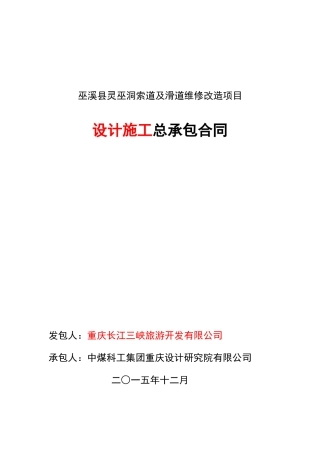 巫溪县灵巫洞索道及滑道维修改造项目

设计施工总承包合同

发包人：重庆长江三峡旅游开发有限公司

承包人：中煤科工集团重庆设计研究院有限公司

二〇一五年十二月